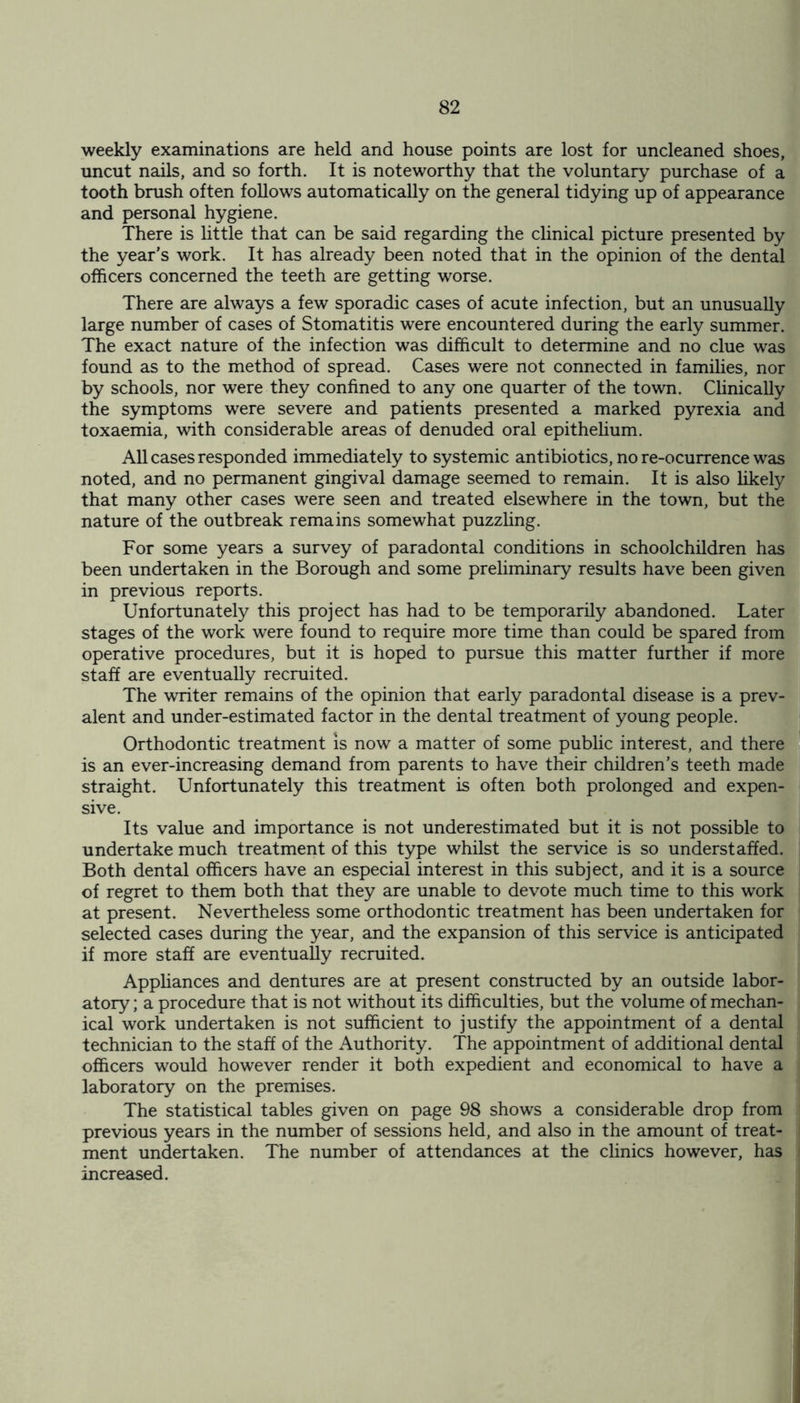 82

weekly examinations are held and house points are lost for uncleaned shoes, uncut nails, and so forth. It is noteworthy that the voluntary purchase of a tooth brush often follows automatically on the general tidying up of appearance and personal hygiene.

There is little that can be said regarding the clinical picture presented by the year's work. It has already been noted that in the opinion of the dental officers concerned the teeth are getting worse.

There are always a few sporadic cases of acute infection, but an unusually large number of cases of Stomatitis were encountered during the early summer. The exact nature of the infection was difficult to determine and no clue was found as to the method of spread. Cases were not connected in families, nor by schools, nor were they confined to any one quarter of the town. Clinically the symptoms were severe and patients presented a marked pyrexia and toxaemia, with considerable areas of denuded oral epithelium.

All cases responded immediately to systemic antibiotics, no re-ocurrence was noted, and no permanent gingival damage seemed to remain. It is also likely that many other cases were seen and treated elsewhere in the town, but the nature of the outbreak remains somewhat puzzling.

For some years a survey of paradontal conditions in schoolchildren has been undertaken in the Borough and some preliminary results have been given in previous reports.

Unfortunately this project has had to be temporarily abandoned. Later stages of the work were found to require more time than could be spared from operative procedures, but it is hoped to pursue this matter further if more staff are eventually recruited.

The writer remains of the opinion that early paradontal disease is a prevalent and under-estimated factor in the dental treatment of young people.

Orthodontic treatment is now a matter of some public interest, and there is an ever-increasing demand from parents to have their children's teeth made straight. Unfortunately this treatment is often both prolonged and expensive.

Its value and importance is not underestimated but it is not possible to undertake much treatment of this type whilst the service is so understaffed. Both dental officers have an especial interest in this subject, and it is a source of regret to them both that they are unable to devote much time to this work at present. Nevertheless some orthodontic treatment has been undertaken for selected cases during the year, and the expansion of this service is anticipated if more staff are eventually recruited.

Appliances and dentures are at present constructed by an outside laboratory; a procedure that is not without its difficulties, but the volume of mechanical work undertaken is not sufficient to justify the appointment of a dental technician to the staff of the Authority. The appointment of additional dental officers would however render it both expedient and economical to have a laboratory on the premises.

The statistical tables given on page 98 shows a considerable drop from previous years in the number of sessions held, and also in the amount of treatment undertaken. The number of attendances at the clinics however, has increased.